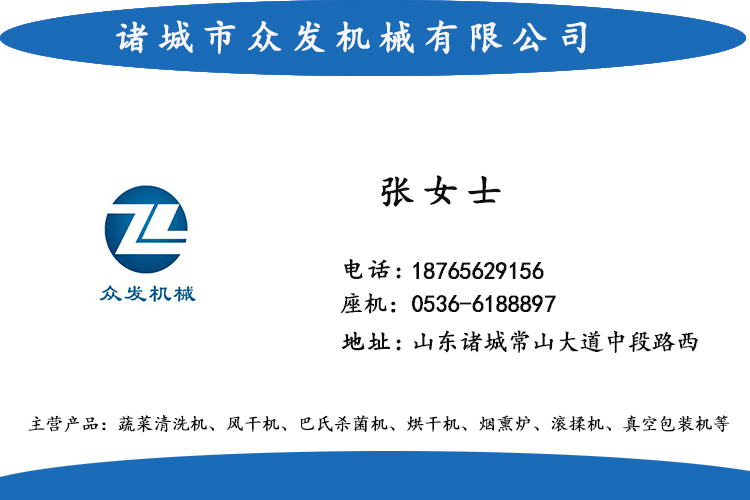 诸城市众发机械有限公司

ZL
众发机械

张女士

电话：18765629156
座机：0536-6188897
地址：山东诸城常山大道中段路西

主营产品：蔬菜清洗机、风干机、巴氏杀菌机、烘干机、烟熏炉、滚揉机、真空包装机等